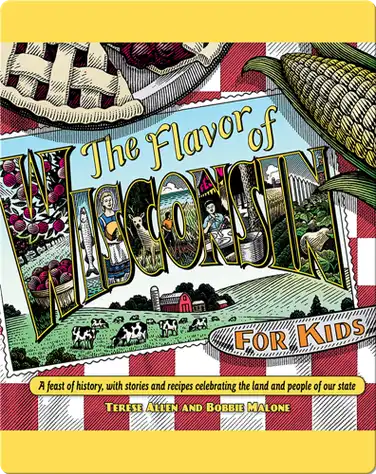 The Flavor of WISCONSIN

FOR KIDS

A feast of history, with stories and recipes celebrating the land and people of our state

TERESE ALLEN AND BOBBIE MALONE